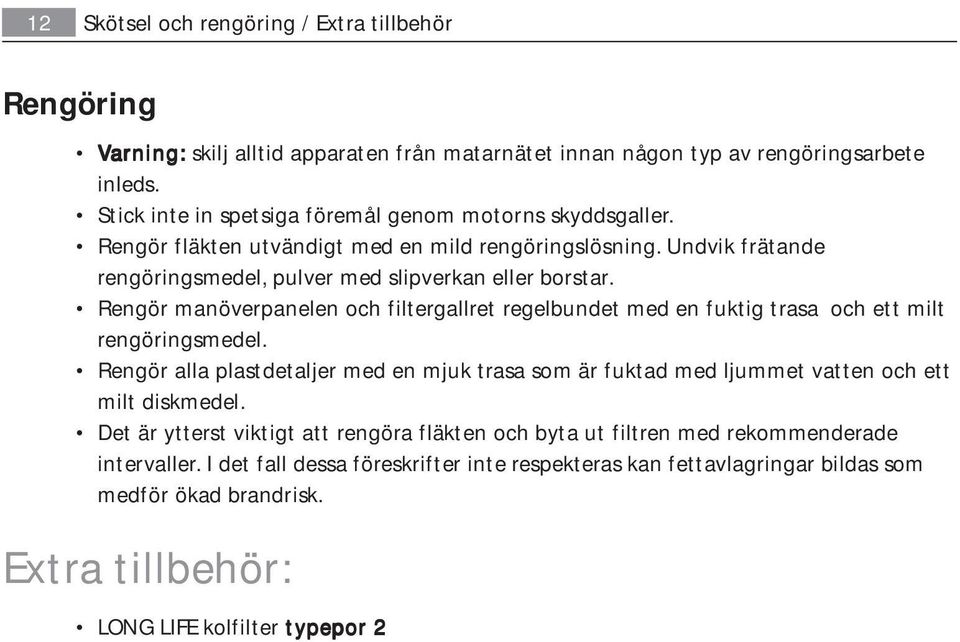 12 Skötsel och rengöring / Extra tillbehör

Rengöring

• Varning: skilj alltid apparaten från matarnätet innan någon typ av rengöringsarbete inleds.
• Stick inte in spetsiga föremål genom motorns skyddsgaller.
• Rengör fläkten utvändigt med en mild rengöringslösning. Undvik frätande rengöringsmedel, pulver med slipverkan eller borstar.
• Rengör manöverpanelen och filtergallret regelbundet med en fuktig trasa och ett milt rengöringsmedel.
• Rengör alla plastdetaljer med en mjuk trasa som är fuktad med ljummet vatten och ett milt diskmedel.
• Det är ytterst viktigt att rengöra fläkten och byta ut filtren med rekommenderade intervaller. I det fall dessa föreskrifter inte respekteras kan fettavlagringar bildas som medför ökad brandrisk.

Extra tillbehör:

• LONG LIFE kolfilter typepor 2